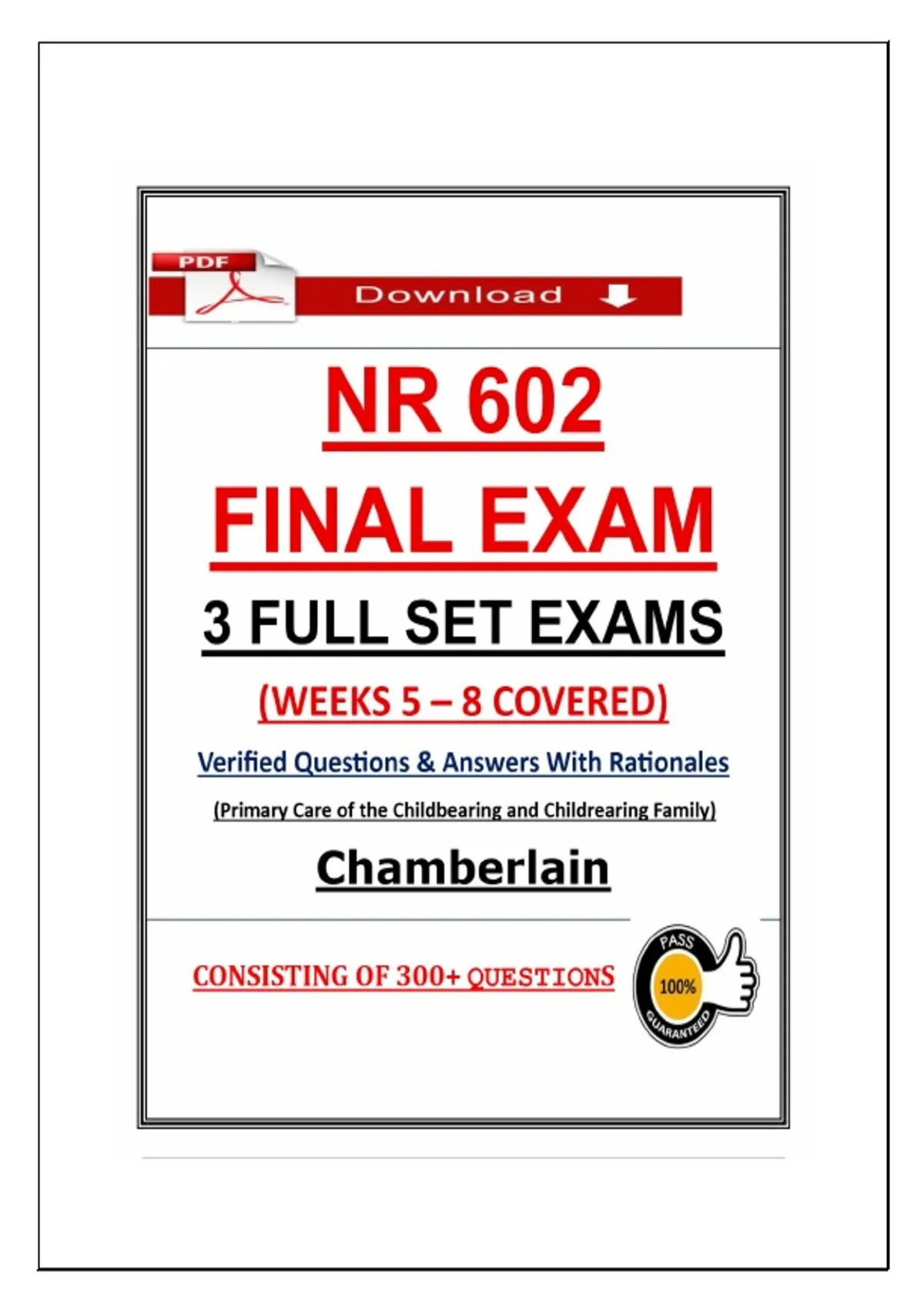 PDF

Download

NR 602

FINAL EXAM

3 FULL SET EXAMS

(WEEKS 5 – 8 COVERED)

Verified Questions & Answers With Rationales

(Primary Care of the Childbearing and Childrearing Family)

Chamberlain

CONSISTING OF 300+ QUESTIONS

PASS
100%
GUARANTEED